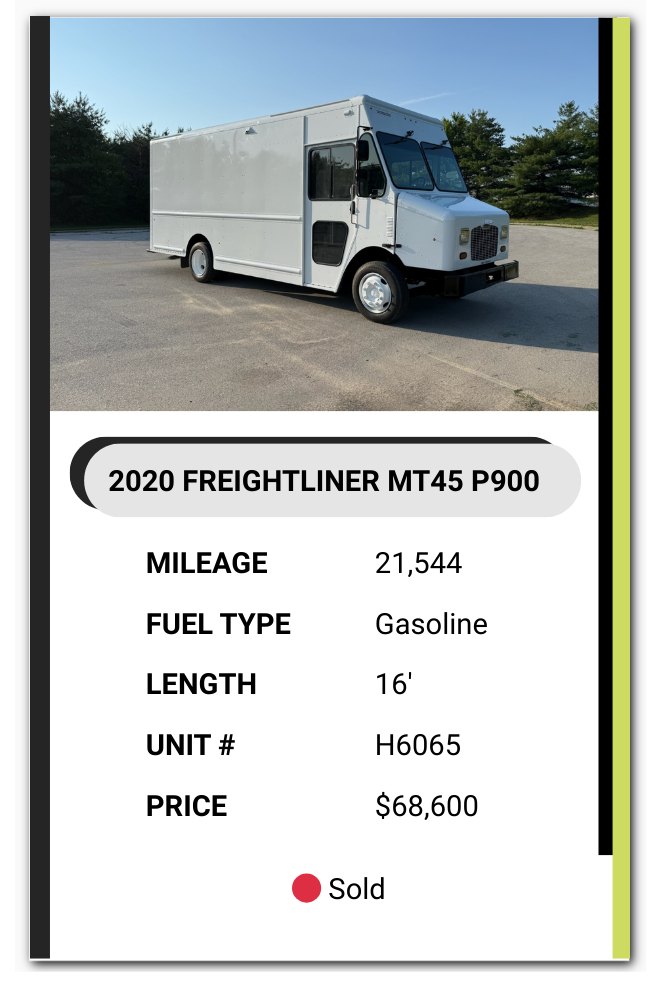 2020 FREIGHTLINER MT45 P900

MILEAGE 21,544
FUEL TYPE Gasoline
LENGTH 16'
UNIT # H6065
PRICE $68,600

Sold